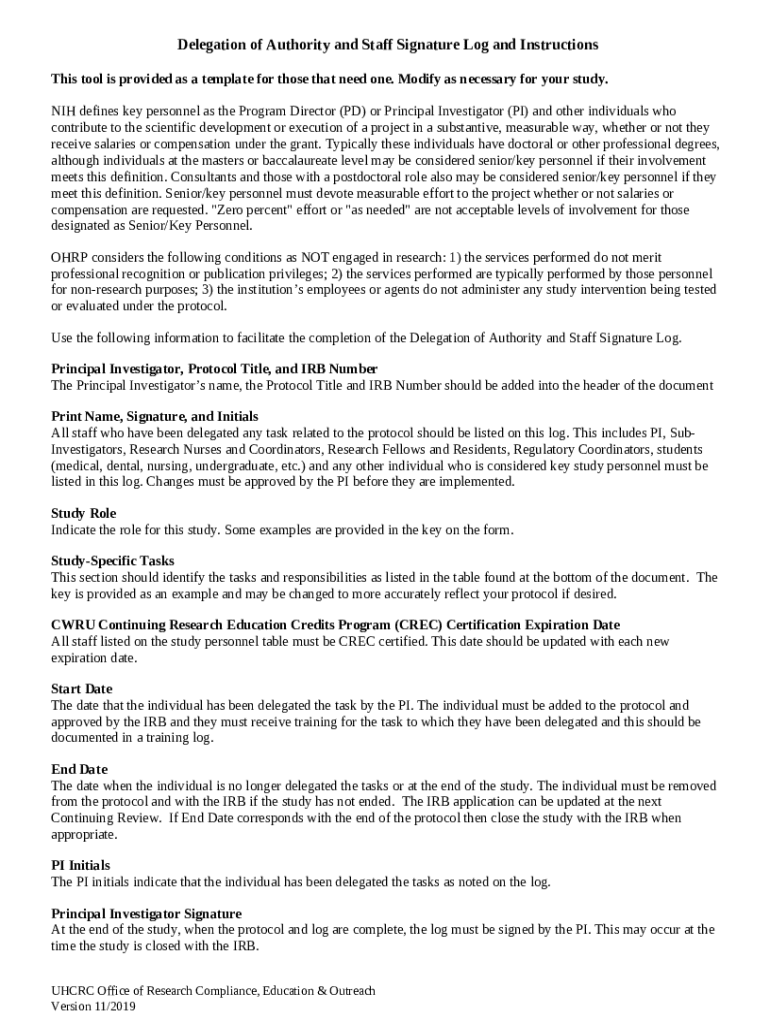 Delegation of Authority and Staff Signature Log and Instructions

This tool is provided as a template for those that need one. Modify as necessary for your study.

NIH defines key personnel as the Program Director (PD) or Principal Investigator (PI) and other individuals who contribute to the scientific development or execution of a project in a substantive, measurable way, whether or not they receive salaries or compensation under the grant. Typically these individuals have doctoral or other professional degrees, although individuals at the masters or baccalaureate level may be considered senior/key personnel if their involvement meets this definition. Consultants and those with a postdoctoral role also may be considered senior/key personnel if they meet this definition. Senior/key personnel must devote measurable effort to the project whether or not salaries or compensation are requested. "Zero percent" effort or "as needed" are not acceptable levels of involvement for those designated as Senior/Key Personnel.

OHRP considers the following conditions as NOT engaged in research: 1) the services performed do not merit professional recognition or publication privileges; 2) the services performed are typically performed by those personnel for non-research purposes; 3) the institution's employees or agents do not administer any study intervention being tested or evaluated under the protocol.

Use the following information to facilitate the completion of the Delegation of Authority and Staff Signature Log.

Principal Investigator, Protocol Title, and IRB Number
The Principal Investigator's name, the Protocol Title and IRB Number should be added into the header of the document

Print Name, Signature, and Initials
All staff who have been delegated any task related to the protocol should be listed on this log. This includes PI, Sub-Investigators, Research Nurses and Coordinators, Research Fellows and Residents, Regulatory Coordinators, students (medical, dental, nursing, undergraduate, etc.) and any other individual who is considered key study personnel must be listed in this log. Changes must be approved by the PI before they are implemented.

Study Role
Indicate the role for this study. Some examples are provided in the key on the form.

Study-Specific Tasks
This section should identify the tasks and responsibilities as listed in the table found at the bottom of the document. The key is provided as an example and may be changed to more accurately reflect your protocol if desired.

CWRU Continuing Research Education Credits Program (CREC) Certification Expiration Date
All staff listed on the study personnel table must be CREC certified. This date should be updated with each new expiration date.

Start Date
The date that the individual has been delegated the task by the PI. The individual must be added to the protocol and approved by the IRB and they must receive training for the task to which they have been delegated and this should be documented in a training log.

End Date
The date when the individual is no longer delegated the tasks or at the end of the study. The individual must be removed from the protocol and with the IRB if the study has not ended. The IRB application can be updated at the next Continuing Review. If End Date corresponds with the end of the protocol then close the study with the IRB when appropriate.

PI Initials
The PI initials indicate that the individual has been delegated the tasks as noted on the log.

Principal Investigator Signature
At the end of the study, when the protocol and log are complete, the log must be signed by the PI. This may occur at the time the study is closed with the IRB.

UHCRC Office of Research Compliance, Education & Outreach
Version 11/2019